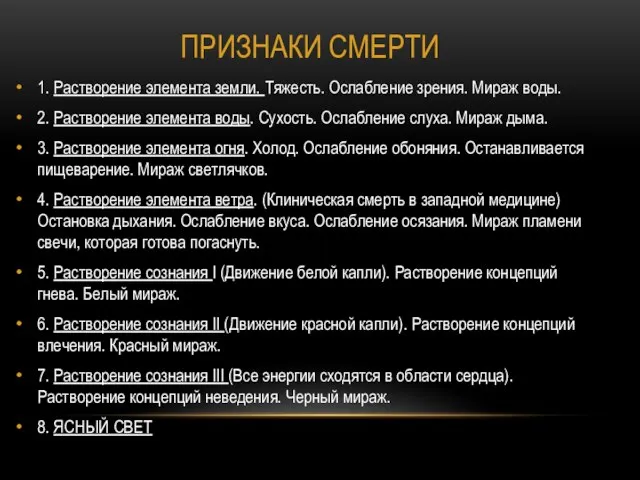 ПРИЗНАКИ СМЕРТИ

• 1. Растворение элемента земли. Тяжесть. Ослабление зрения. Мираж воды.

• 2. Растворение элемента воды. Сухость. Ослабление слуха. Мираж дыма.

• 3. Растворение элемента огня. Холод. Ослабление обоняния. Останавливается пищеварение. Мираж светлячков.

• 4. Растворение элемента ветра. (Клиническая смерть в западной медицине) Остановка дыхания. Ослабление вкуса. Ослабление осязания. Мираж пламени свечи, которая готова погаснуть.

• 5. Растворение сознания I (Движение белой капли). Растворение концепций гнева. Белый мираж.

• 6. Растворение сознания II (Движение красной капли). Растворение концепций влечения. Красный мираж.

• 7. Растворение сознания III (Все энергии сходятся в области сердца). Растворение концепций неведения. Черный мираж.

• 8. ЯСНЫЙ СВЕТ